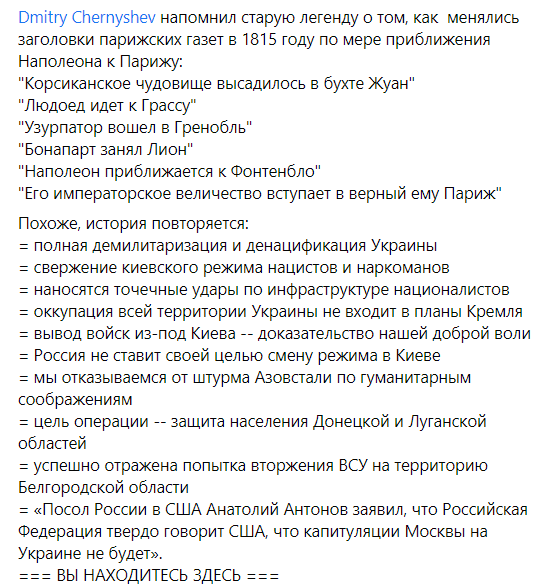 Dmitry Chernyshev напомнил старую легенду о том, как менялись заголовки парижских газет в 1815 году по мере приближения Наполеона к Парижу:
"Корсиканское чудовище высадилось в бухте Жуан"
"Людоед идет к Грассу"
"Узурпатор вошел в Гренобль"
"Бонапарт занял Лион"
"Наполеон приближается к Фонтенбло"
"Его императорское величество вступает в верный ему Париж"

Похоже, история повторяется:
= полная демилитаризация и денацификация Украины
= свержение киевского режима нацистов и наркоманов
= наносятся точечные удары по инфраструктуре националистов
= оккупация всей территории Украины не входит в планы Кремля
= вывод войск из-под Киева -- доказательство нашей доброй воли
= Россия не ставит своей целью смену режима в Киеве
= мы отказываемся от штурма Азовстали по гуманитарным соображениям
= цель операции -- защита населения Донецкой и Луганской областей
= успешно отражена попытка вторжения ВСУ на территорию Белгородской области
= «Посол России в США Анатолий Антонов заявил, что Российская Федерация твердо говорит США, что капитуляции Москвы на Украине не будет».
=== ВЫ НАХОДИТЕСЬ ЗДЕСЬ ===